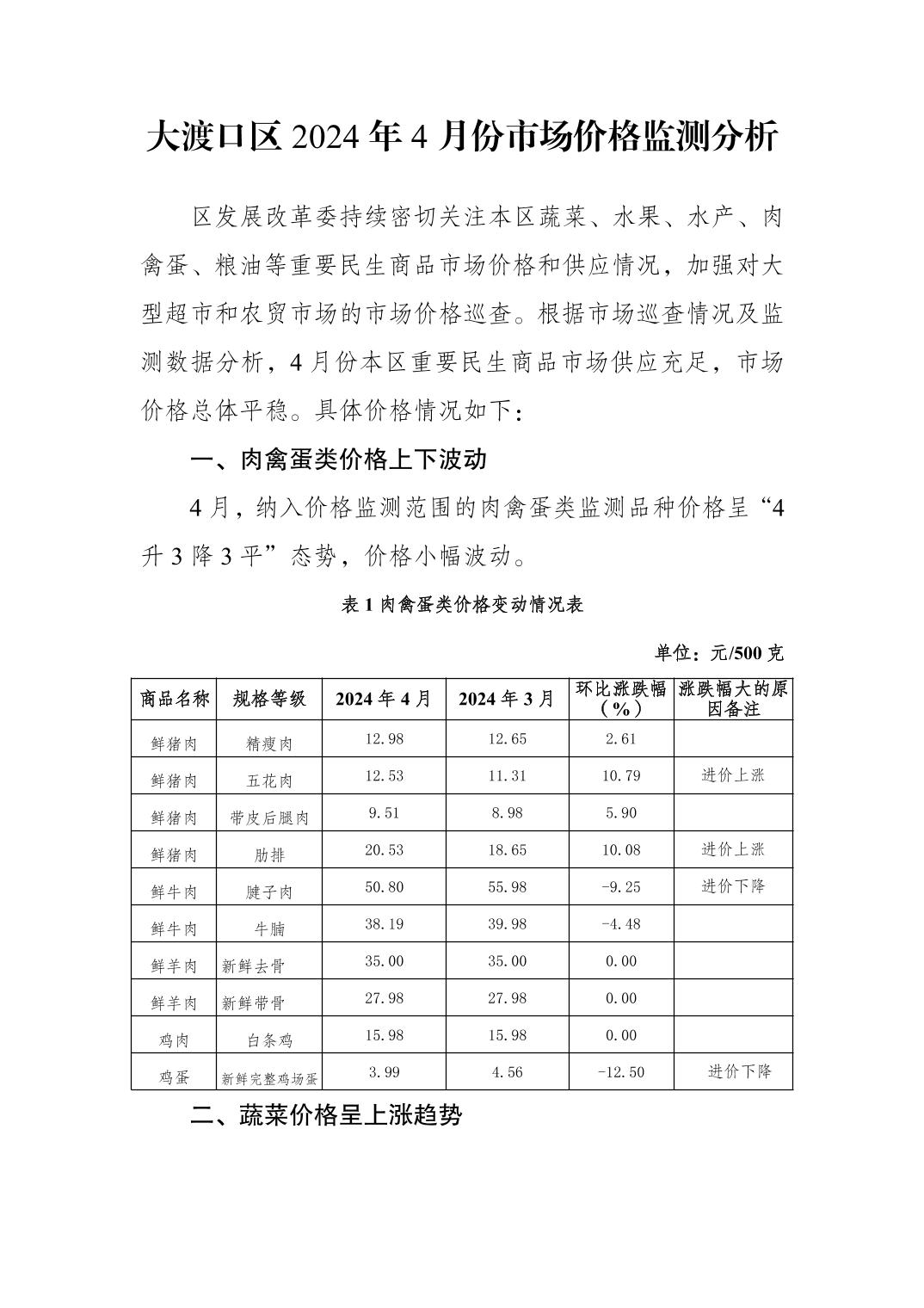 大渡口区 2024 年 4 月份市场价格监测分析

区发展改革委持续密切关注本区蔬菜、水果、水产、肉禽蛋、粮油等重要民生商品市场价格和供应情况，加强对大型超市和农贸市场的市场价格巡查。根据市场巡查情况及监测数据分析，4 月份本区重要民生商品市场供应充足，市场价格总体平稳。具体价格情况如下：

一、肉禽蛋类价格上下波动

4 月，纳入价格监测范围的肉禽蛋类监测品种价格呈“4 升 3 降 3 平”态势，价格小幅波动。

表 1 肉禽蛋类价格变动情况表

单位：元/500 克

| 商品名称 | 规格等级 | 2024 年 4 月 | 2024 年 3 月 | 环比涨跌幅（%） | 涨跌幅大的原因备注 |
|---|---|---|---|---|---|
| 鲜猪肉 | 精瘦肉 | 12.98 | 12.65 | 2.61 | |
| 鲜猪肉 | 五花肉 | 12.53 | 11.31 | 10.79 | 进价上涨 |
| 鲜猪肉 | 带皮后腿肉 | 9.51 | 8.98 | 5.90 | |
| 鲜猪肉 | 肋排 | 20.53 | 18.65 | 10.08 | 进价上涨 |
| 鲜牛肉 | 腱子肉 | 50.80 | 55.98 | -9.25 | 进价下降 |
| 鲜牛肉 | 牛腩 | 38.19 | 39.98 | -4.48 | |
| 鲜羊肉 | 新鲜去骨 | 35.00 | 35.00 | 0.00 | |
| 鲜羊肉 | 新鲜带骨 | 27.98 | 27.98 | 0.00 | |
| 鸡肉 | 白条鸡 | 15.98 | 15.98 | 0.00 | |
| 鸡蛋 | 新鲜完整鸡场蛋 | 3.99 | 4.56 | -12.50 | 进价下降 |

二、蔬菜价格呈上涨趋势